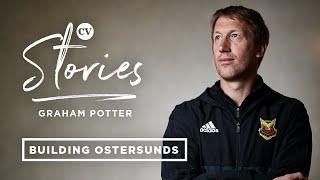 CV
Stories
GRAHAM POTTER
BUILDING OSTERSUNDS
adidas